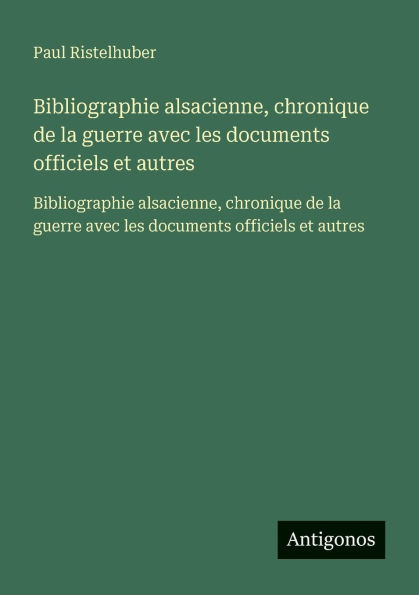 Paul Ristelhuber

Bibliographie alsacienne, chronique de la guerre avec les documents officiels et autres

Bibliographie alsacienne, chronique de la guerre avec les documents officiels et autres

Antigonos